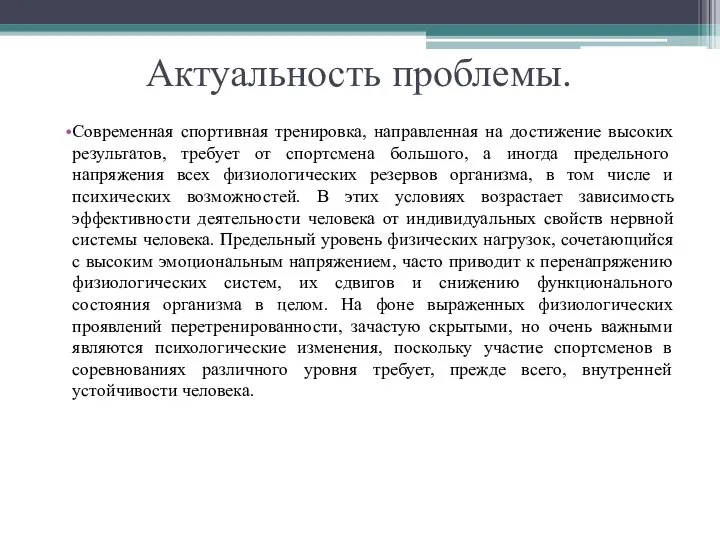 Актуальность проблемы.

•Современная спортивная тренировка, направленная на достижение высоких результатов, требует от спортсмена большого, а иногда предельного напряжения всех физиологических резервов организма, в том числе и психических возможностей. В этих условиях возрастает зависимость эффективности деятельности человека от индивидуальных свойств нервной системы человека. Предельный уровень физических нагрузок, сочетающийся с высоким эмоциональным напряжением, часто приводит к перенапряжению физиологических систем, их сдвигов и снижению функционального состояния организма в целом. На фоне выраженных физиологических проявлений перетренированности, зачастую скрытыми, но очень важными являются психологические изменения, поскольку участие спортсменов в соревнованиях различного уровня требует, прежде всего, внутренней устойчивости человека.